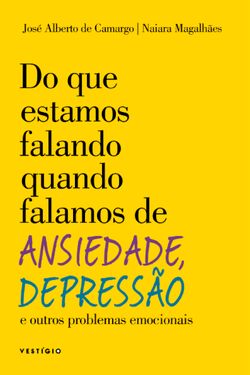 José Alberto de Camargo | Naiara Magalhães

Do que estamos falando quando falamos de ANSIEDADE, DEPRESSÃO e outros problemas emocionais

VESTÍGIO